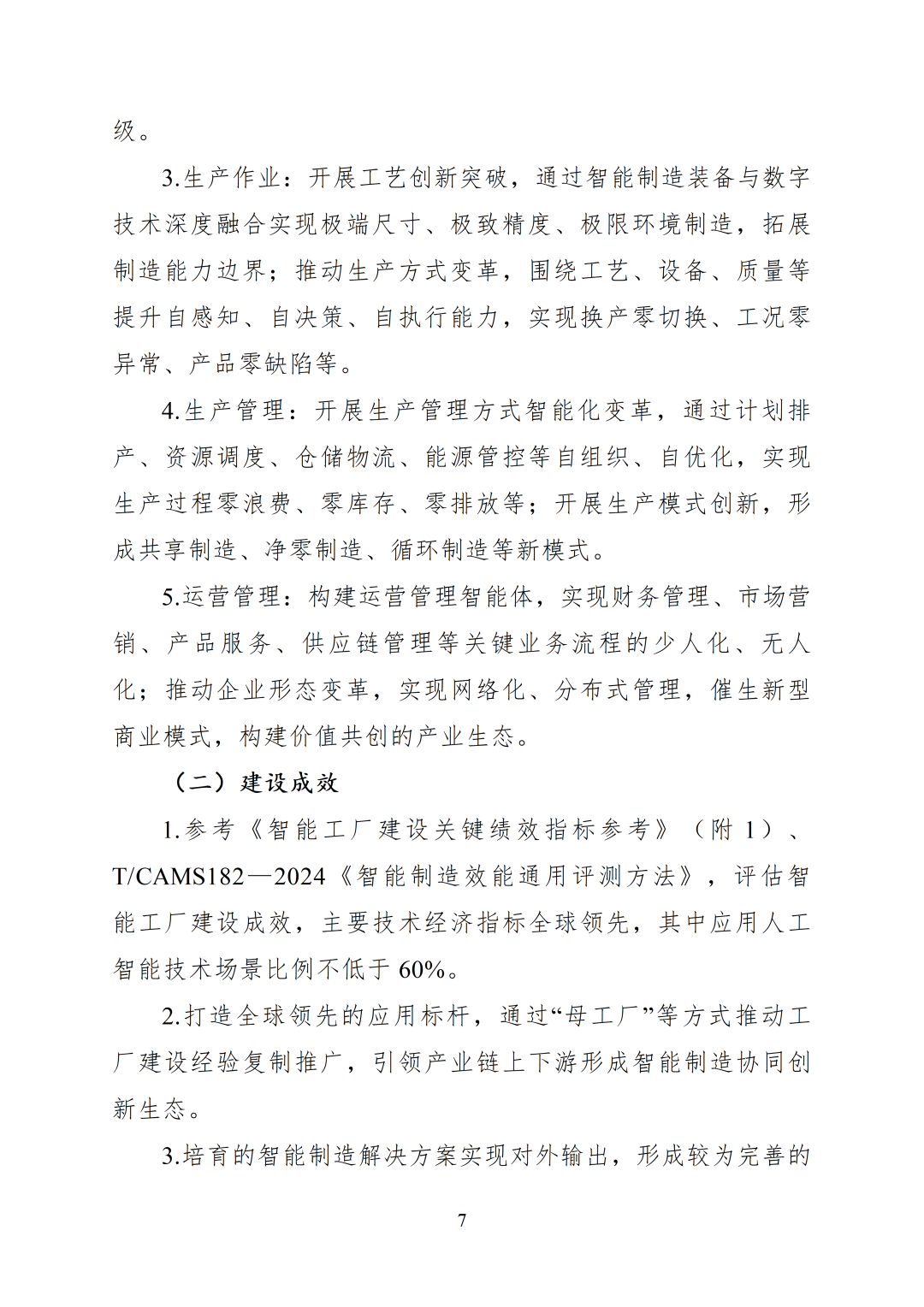 级。

3.生产作业：开展工艺创新突破，通过智能制造装备与数字技术深度融合实现极端尺寸、极致精度、极限环境制造，拓展制造能力边界；推动生产方式变革，围绕工艺、设备、质量等提升自感知、自决策、自执行能力，实现换产零切换、工况零异常、产品零缺陷等。

4.生产管理：开展生产管理方式智能化变革，通过计划排产、资源调度、仓储物流、能源管控等自组织、自优化，实现生产过程零浪费、零库存、零排放等；开展生产模式创新，形成共享制造、净零制造、循环制造等新模式。

5.运营管理：构建运营管理智能体，实现财务管理、市场营销、产品服务、供应链管理等关键业务流程的少人化、无人化；推动企业形态变革，实现网络化、分布式管理，催生新型商业模式，构建价值共创的产业生态。

（二）建设成效

1.参考《智能工厂建设关键绩效指标参考》（附 1）、T/CAMS182—2024《智能制造效能通用评测方法》，评估智能工厂建设成效，主要技术经济指标全球领先，其中应用人工智能技术场景比例不低于 60%。

2.打造全球领先的应用标杆，通过“母工厂”等方式推动工厂建设经验复制推广，引领产业链上下游形成智能制造协同创新生态。

3.培育的智能制造解决方案实现对外输出，形成较为完善的

7